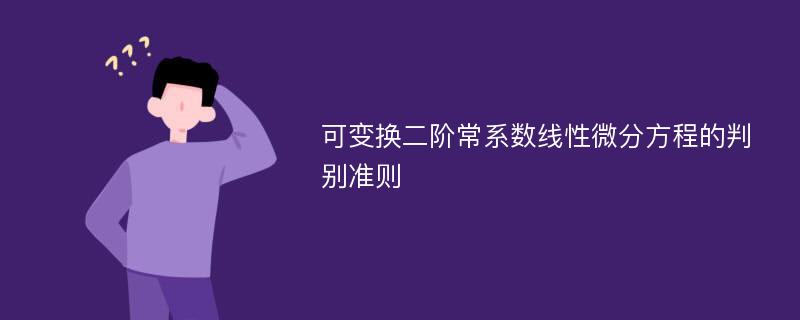 ???

可变换二阶常系数线性微分方程的判别准则